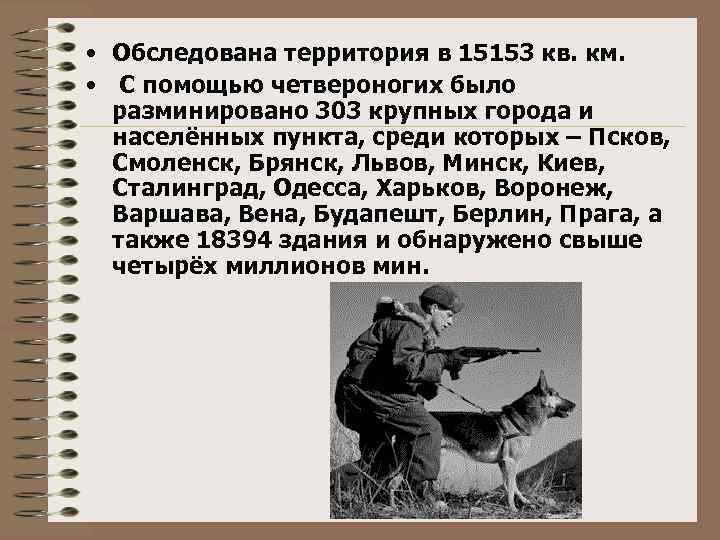 • Обследована территория в 15153 кв. км.

• С помощью четвероногих было разминировано 303 крупных города и населённых пункта, среди которых – Псков, Смоленск, Брянск, Львов, Минск, Киев, Сталинград, Одесса, Харьков, Воронеж, Варшава, Вена, Будапешт, Берлин, Прага, а также 18394 здания и обнаружено свыше четырёх миллионов мин.